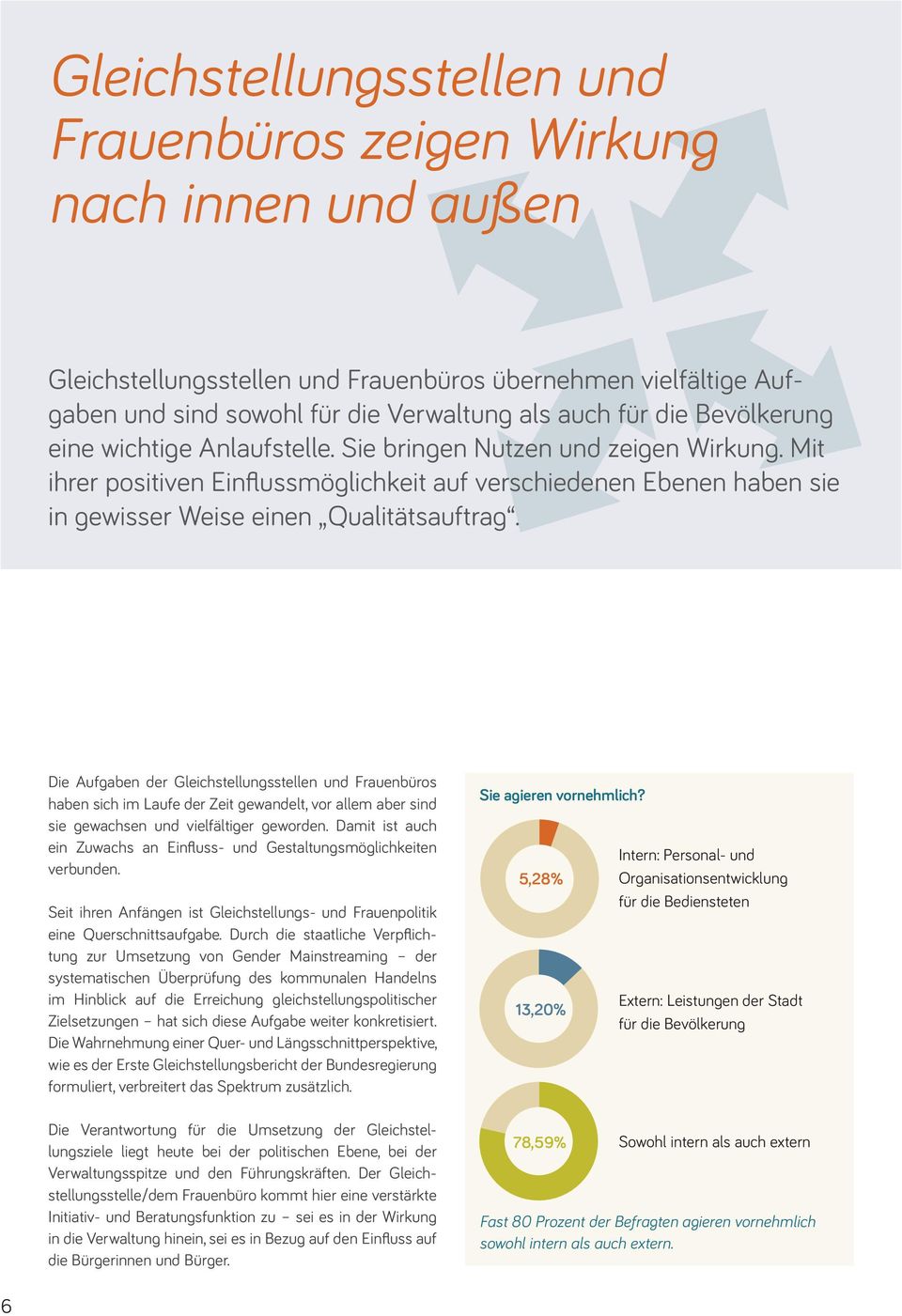 Gleichstellungsstellen und Frauenbüros zeigen Wirkung nach innen und außen

Gleichstellungsstellen und Frauenbüros übernehmen vielfältige Aufgaben und sind sowohl für die Verwaltung als auch für die Bevölkerung eine wichtige Anlaufstelle. Sie bringen Nutzen und zeigen Wirkung. Mit ihrer positiven Einflussmöglichkeit auf verschiedenen Ebenen haben sie in gewisser Weise einen „Qualitätsauftrag“.

Die Aufgaben der Gleichstellungsstellen und Frauenbüros haben sich im Laufe der Zeit gewandelt, vor allem aber sind sie gewachsen und vielfältiger geworden. Damit ist auch ein Zuwachs an Einfluss- und Gestaltungsmöglichkeiten verbunden.

Seit ihren Anfängen ist Gleichstellungs- und Frauenpolitik eine Querschnittsaufgabe. Durch die staatliche Verpflichtung zur Umsetzung von Gender Mainstreaming – der systematischen Überprüfung des kommunalen Handelns im Hinblick auf die Erreichung gleichstellungspolitischer Zielsetzungen – hat sich diese Aufgabe weiter konkretisiert. Die Wahrnehmung einer Quer- und Längsschnittperspektive, wie es der Erste Gleichstellungsbericht der Bundesregierung formuliert, verbreitert das Spektrum zusätzlich.

Die Verantwortung für die Umsetzung der Gleichstellungsziele liegt heute bei der politischen Ebene, bei der Verwaltungsspitze und den Führungskräften. Der Gleichstellungsstelle/dem Frauenbüro kommt hier eine verstärkte Initiativ- und Beratungsfunktion zu – sei es in der Wirkung in die Verwaltung hinein, sei es in Bezug auf den Einfluss auf die Bürgerinnen und Bürger.

Sie agieren vornehmlich?

5,28%

Intern: Personal- und Organisationsentwicklung für die Bediensteten

13,20%

Extern: Leistungen der Stadt für die Bevölkerung

78,59%

Sowohl intern als auch extern

Fast 80 Prozent der Befragten agieren vornehmlich sowohl intern als auch extern.

6